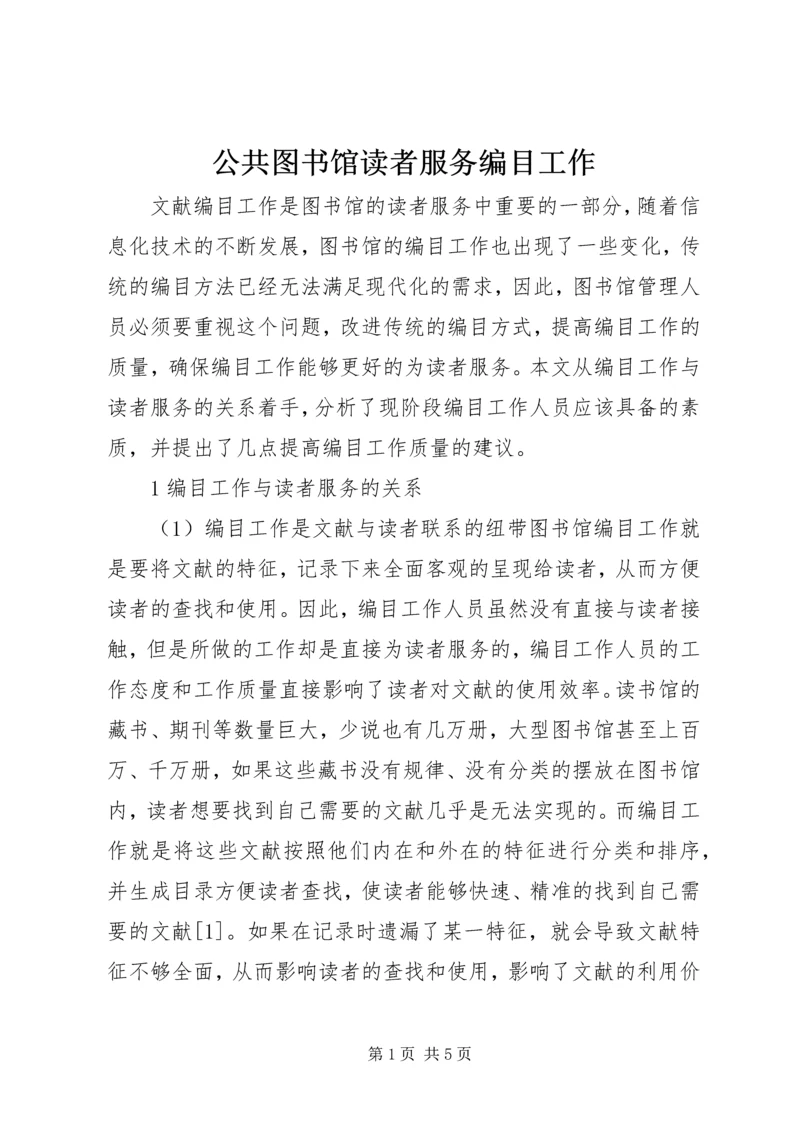 公共图书馆读者服务编目工作

文献编目工作是图书馆的读者服务中重要的一部分，随着信息化技术的不断发展，图书馆的编目工作也出现了一些变化，传统的编目方法已经无法满足现代化的需求，因此，图书馆管理人员必须要重视这个问题，改进传统的编目方式，提高编目工作的质量，确保编目工作能够更好的为读者服务。本文从编目工作与读者服务的关系着手，分析了现阶段编目工作人员应该具备的素质，并提出了几点提高编目工作质量的建议。

1 编目工作与读者服务的关系

（1）编目工作是文献与读者联系的纽带图书馆编目工作就是要将文献的特征，记录下来全面客观的呈现给读者，从而方便读者的查找和使用。因此，编目工作人员虽然没有直接与读者接触，但是所做的工作却是直接为读者服务的，编目工作人员的工作态度和工作质量直接影响了读者对文献的使用效率。读书馆的藏书、期刊等数量巨大，少说也有几万册，大型图书馆甚至上百万、千万册，如果这些藏书没有规律、没有分类的摆放在图书馆内，读者想要找到自己需要的文献几乎是无法实现的。而编目工作就是将这些文献按照他们内在和外在的特征进行分类和排序，并生成目录方便读者查找，使读者能够快速、精准的找到自己需要的文献[1]。如果在记录时遗漏了某一特征，就会导致文献特征不够全面，从而影响读者的查找和使用，影响了文献的利用价

第 1 页 共 5 页